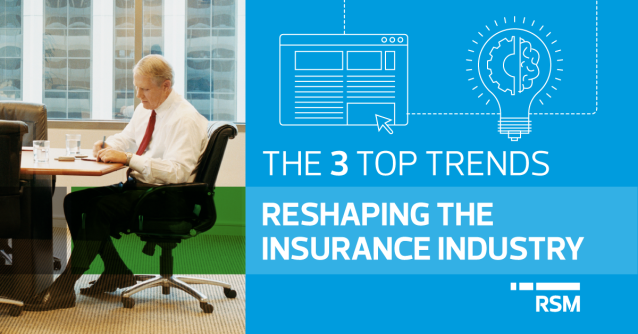 THE 3 TOP TRENDS

RESHAPING THE INSURANCE INDUSTRY

RSM